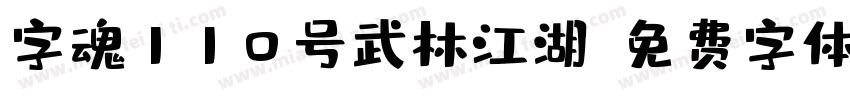 字魂110号武林江湖 免费字体